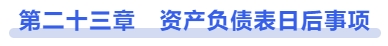 第二十三章　资产负债表日后事项